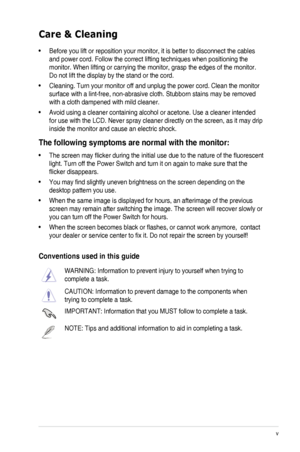 Care & Cleaning

• Before you lift or reposition your monitor, it is better to disconnect the cables and power cord. Follow the correct lifting techniques when positioning the monitor. When lifting or carrying the monitor, grasp the edges of the monitor. Do not lift the display by the stand or the cord.

• Cleaning. Turn your monitor off and unplug the power cord. Clean the monitor surface with a lint-free, non-abrasive cloth. Stubborn stains may be removed with a cloth dampened with mild cleaner.

• Avoid using a cleaner containing alcohol or acetone. Use a cleaner intended for use with the LCD. Never spray cleaner directly on the screen, as it may drip inside the monitor and cause an electric shock.

The following symptoms are normal with the monitor:

• The screen may flicker during the initial use due to the nature of the fluorescent light. Turn off the Power Switch and turn it on again to make sure that the flicker disappears.

• You may find slightly uneven brightness on the screen depending on the desktop pattern you use.

• When the same image is displayed for hours, an afterimage of the previous screen may remain after switching the image. The screen will recover slowly or you can turn off the Power Switch for hours.

• When the screen becomes black or flashes, or cannot work anymore, contact your dealer or service center to fix it. Do not repair the screen by yourself!

Conventions used in this guide

WARNING: Information to prevent injury to yourself when trying to complete a task.

CAUTION: Information to prevent damage to the components when trying to complete a task.

IMPORTANT: Information that you MUST follow to complete a task.

NOTE: Tips and additional information to aid in completing a task.

v